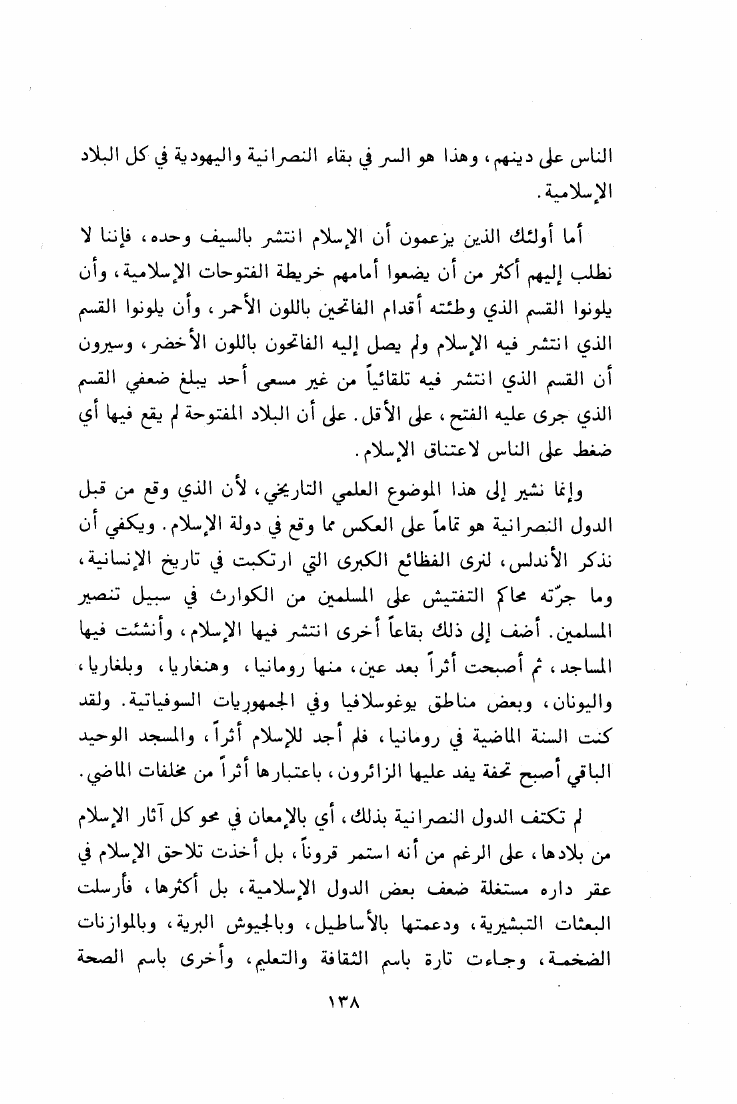 الناس على دينهم، وهذا هو السر في بقاء النصرانية واليهودية في كل البلاد الإسلامية.

أما أولئك الذين يزعمون أن الإسلام انتشر بالسيف وحده، فإننا لا نطلب إليهم أكثر من أن يضعوا أمامهم خريطة الفتوحات الإسلامية، وأن يلونوا القسم الذي وطئته أقدام الفاتحين باللون الأحمر، وأن يلونوا القسم الذي انتشر فيه الإسلام ولم يصل إليه الفاتحون باللون الأخضر، وسيرون أن القسم الذي انتشر فيه تلقائياً من غير مسعى أحد يبلغ ضعفي القسم الذي جرى عليه الفتح، على الأقل. على أن البلاد المفتوحة لم يقع فيها أي ضغط على الناس لاعتناق الإسلام.

وإنما نشير إلى هذا الموضوع العلمي التاريخي، لأن الذي وقع من قبل الدول النصرانية هو تماماً على العكس مما وقع في دولة الإسلام. ويكفي أن نذكر الأندلس، لنرى الفظائع الكبرى التي ارتكبت في تاريخ الإنسانية، وما جرّته محاكم التفتيش على المسلمين من الكوارث في سبيل تنصير المسلمين. أضف إلى ذلك بقاعاً أخرى انتشر فيها الإسلام، وأنشئت فيها المساجد، ثم أصبحت أثراً بعد عين، منها رومانيا، وهنغاريا، وبلغاريا، واليونان، وبعض مناطق يوغوسلافيا وفي الجمهوريات السوفياتية. ولقد كنت السنة الماضية في رومانيا، فلم أجد للإسلام أثراً، والمسجد الوحيد الباقي أصبح تحفة يفد عليها الزائرون، باعتبارها أثراً من مخلفات الماضي.

لم تكتف الدول النصرانية بذلك، أي بالإمعان في محو كل آثار الإسلام من بلادها، على الرغم من أنه استمر قروناً، بل أخذت تلاحق الإسلام في عقر داره مستغلة ضعف بعض الدول الإسلامية، بل أكثرها، فأرسلت البعثات التبشيرية، ودعمتها بالأساطيل، وبالجيوش البرية، وبالموازنات الضخمة، وجاءت تارة باسم الثقافة والتعليم، وأخرى باسم الصحة

١٣٨